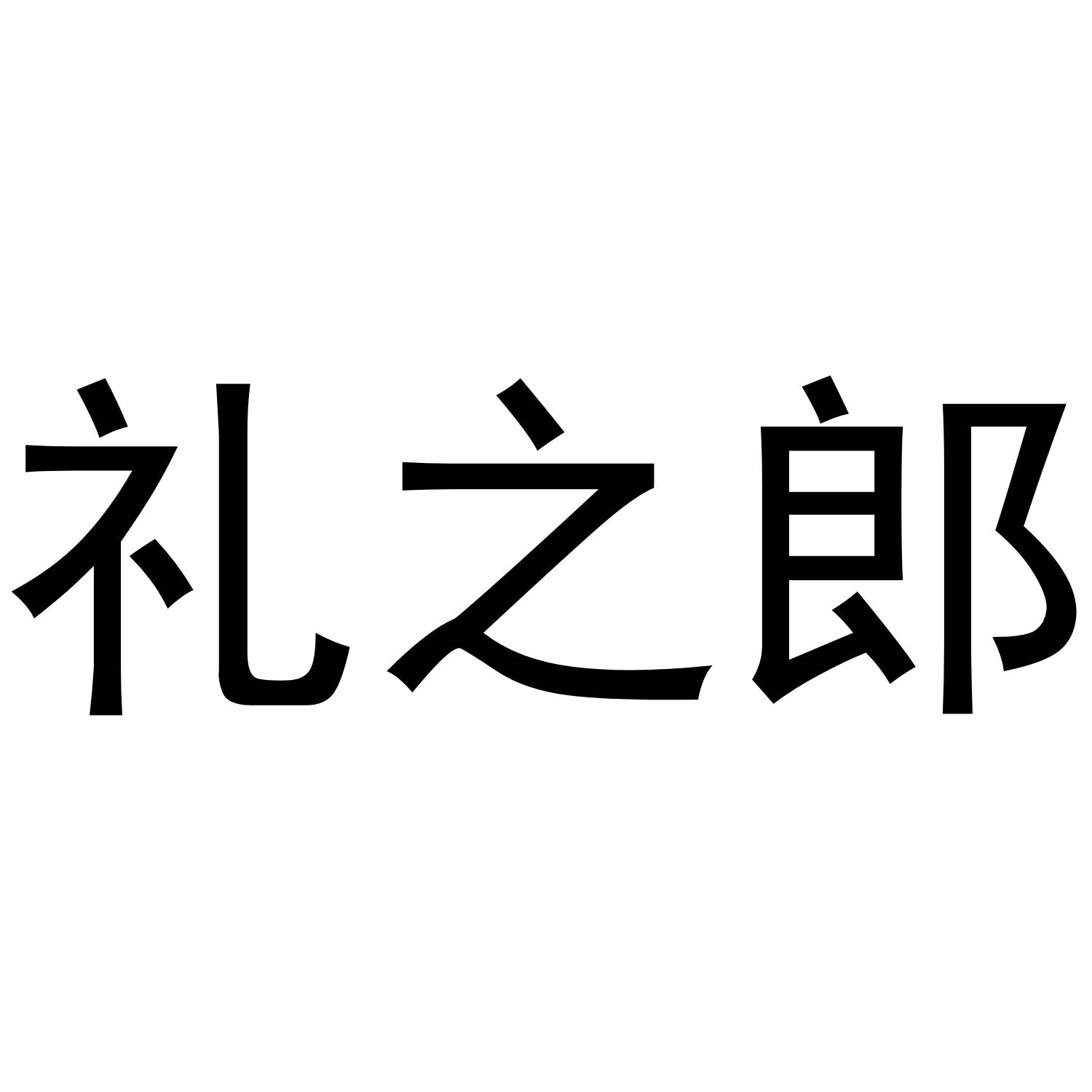 礼之郎